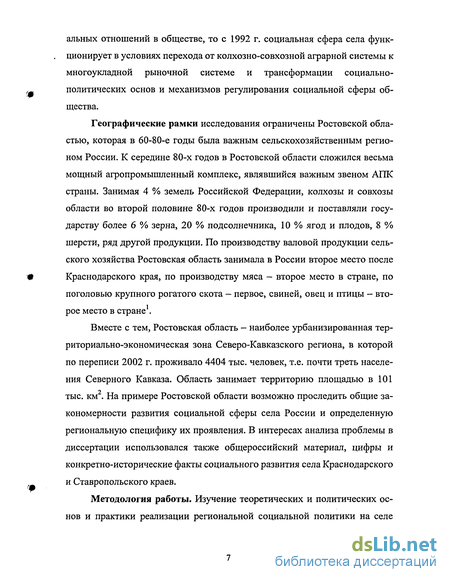 альных отношений в обществе, то с 1992 г. социальная сфера села функционирует в условиях перехода от колхозно-совхозной аграрной системы к многоукладной рыночной системе и трансформации социально-политических основ и механизмов регулирования социальной сферы общества.

**Географические рамки** исследования ограничены Ростовской областью, которая в 60-80-е годы была важным сельскохозяйственным регионом России. К середине 80-х годов в Ростовской области сложился весьма мощный агропромышленный комплекс, являвшийся важным звеном АПК страны. Занимая 4 % земель Российской Федерации, колхозы и совхозы области во второй половине 80-х годов производили и поставляли государству более 6 % зерна, 20 % подсолнечника, 10 % ягод и плодов, 8 % шерсти, ряд другой продукции. По производству валовой продукции сельского хозяйства Ростовская область занимала в России второе место после Краснодарского края, по производству мяса – второе место в стране, по поголовью крупного рогатого скота – первое, свиней, овец и птицы – второе место в стране$^1$.

Вместе с тем, Ростовская область – наиболее урбанизированная территориально-экономическая зона Северо-Кавказского региона, в которой по переписи 2002 г. проживало 4404 тыс. человек, т.е. почти треть населения Северного Кавказа. Область занимает территорию площадью в 101 тыс. км$^2$. На примере Ростовской области возможно проследить общие закономерности развития социальной сферы села России и определенную региональную специфику их проявления. В интересах анализа проблемы в диссертации использовался также общероссийский материал, цифры и конкретно-исторические факты социального развития села Краснодарского и Ставропольского краев.

**Методология работы.** Изучение теоретических и политических основ и практики реализации региональной социальной политики на селе

7

dsLib.net
библиотека диссертаций